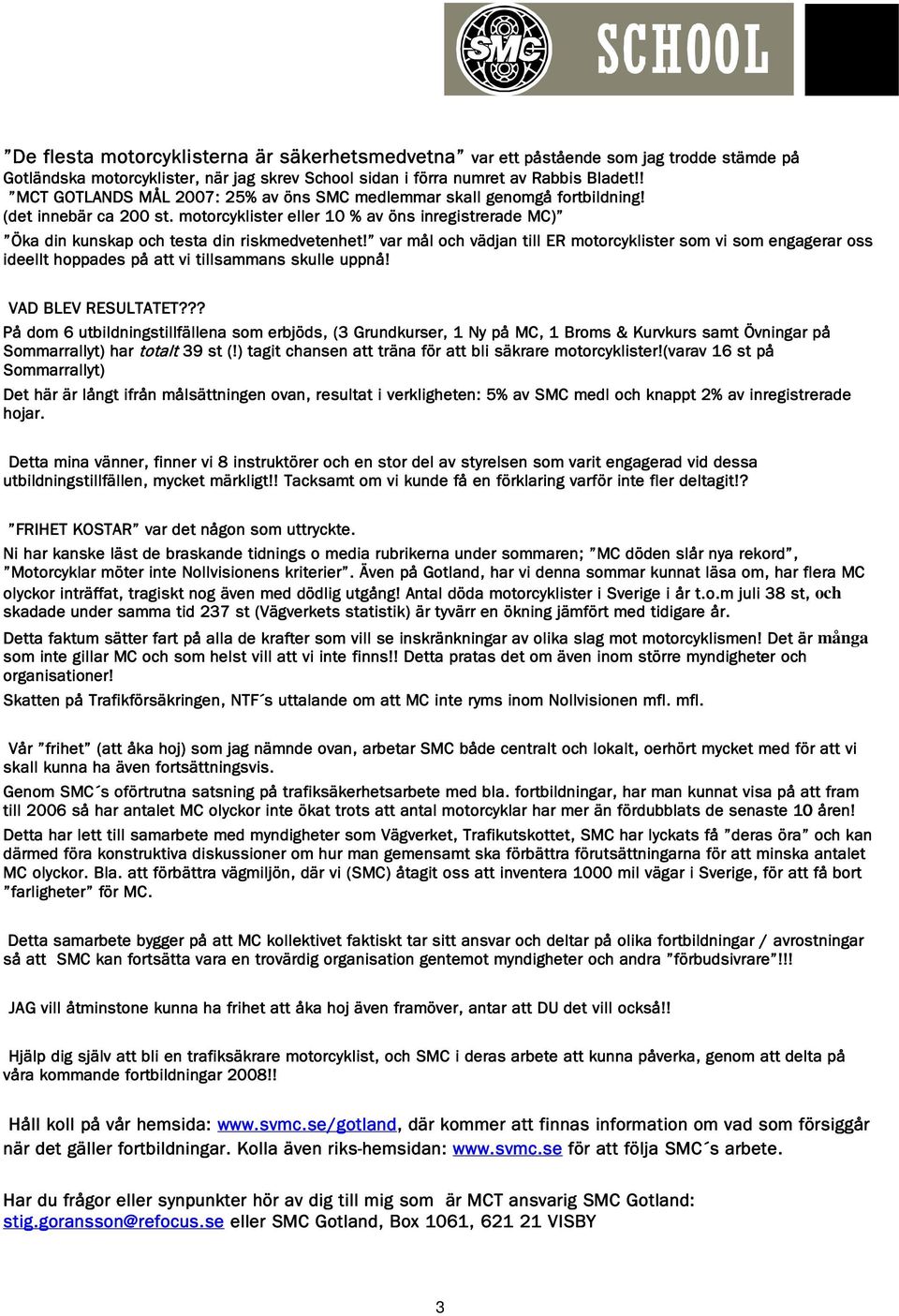 SMC SCHOOL

”De flesta motorcyklisterna är säkerhetsmedvetna” var ett påstående som jag trodde stämde på Gotländska motorcyklister, när jag skrev School sidan i förra numret av Rabbis Bladet!! ”MCT GOTLANDS MÅL 2007: 25% av öns SMC medlemmar skall genomgå fortbildning! (det innebär ca 200 st. motorcyklister eller 10 % av öns inregistrerade MC)” ”Öka din kunskap och testa din riskmedvetenhet!” var mål och vädjan till ER motorcyklister som vi som engagerar oss ideellt hoppades på att vi tillsammans skulle uppnå!

VAD BLEV RESULTATET???
På dom 6 utbildningstillfällena som erbjöds, (3 Grundkurser, 1 Ny på MC, 1 Broms & Kurvkurs samt Övningar på Sommarrallyt) har totalt 39 st (!) tagit chansen att träna för att bli säkrare motorcyklister!(varav 16 st på Sommarrallyt)

Det här är långt ifrån målsättningen ovan, resultat i verkligheten: 5% av SMC medl och knappt 2% av inregistrerade hojar.

Detta mina vänner, finner vi 8 instruktörer och en stor del av styrelsen som varit engagerad vid dessa utbildningstillfällen, mycket märkligt!! Tacksamt om vi kunde få en förklaring varför inte fler deltagit!?

”FRIHET KOSTAR” var det någon som uttryckte.
Ni har kanske läst de braskande tidnings o media rubrikerna under sommaren; ”MC döden slår nya rekord”, ”Motorcyklar möter inte Nollvisionens kriterier”. Även på Gotland, har vi denna sommar kunnat läsa om, har flera MC olyckor inträffat, tragiskt nog även med dödlig utgång! Antal döda motorcyklister i Sverige i år t.o.m juli 38 st, och skadade under samma tid 237 st (Vägverkets statistik) är tyvärr en ökning jämfört med tidigare år.

Detta faktum sätter fart på alla de krafter som vill se inskränkningar av olika slag mot motorcyklismen! Det är många som inte gillar MC och som helst vill att vi inte finns!! Detta pratas det om även inom större myndigheter och organisationer!

Skatten på Trafikförsäkringen, NTF´s uttalande om att MC inte ryms inom Nollvisionen mfl. mfl.

Vår ”frihet” (att åka hoj) som jag nämnde ovan, arbetar SMC både centralt och lokalt, oerhört mycket med för att vi skall kunna ha även fortsättningsvis.

Genom SMC´s oförtrutna satsning på trafiksäkerhetsarbete med bla. fortbildningar, har man kunnat visa på att fram till 2006 så har antalet MC olyckor inte ökat trots att antal motorcyklar har mer än fördubblats de senaste 10 åren!

Detta har lett till samarbete med myndigheter som Vägverket, Trafikutskottet, SMC har lyckats få ”deras öra” och kan därmed föra konstruktiva diskussioner om hur man gemensamt ska förbättra förutsättningarna för att minska antalet MC olyckor. Bla. att förbättra vägmiljön, där vi (SMC) åtagit oss att inventera 1000 mil vägar i Sverige, för att få bort ”farligheter” för MC.

Detta samarbete bygger på att MC kollektivet faktiskt tar sitt ansvar och deltar på olika fortbildningar / avrostningar så att SMC kan fortsätta vara en trovärdig organisation gentemot myndigheter och andra ”förbudsivrare”!!!

JAG vill åtminstone kunna ha frihet att åka hoj även framöver, antar att DU det vill också!!

Hjälp dig själv att bli en trafiksäkrare motorcyklist, och SMC i deras arbete att kunna påverka, genom att delta på våra kommande fortbildningar 2008!!

Håll koll på vår hemsida: www.svmc.se/gotland, där kommer att finnas information om vad som försiggår när det gäller fortbildningar. Kolla även riks-hemsidan: www.svmc.se för att följa SMC´s arbete.

Har du frågor eller synpunkter hör av dig till mig som är MCT ansvarig SMC Gotland: stig.goransson@refocus.se eller SMC Gotland, Box 1061, 621 21 VISBY

3